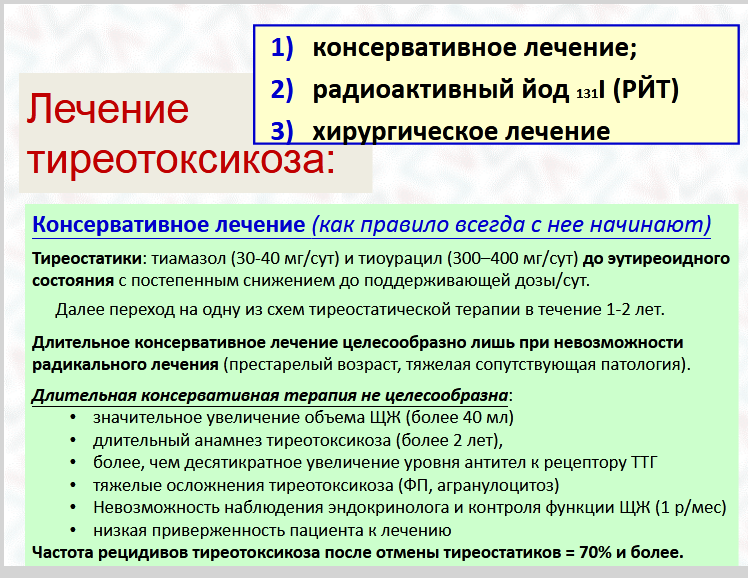 Лечение тиреотоксикоза:

1) консервативное лечение;
2) радиоактивный йод $_{131}$I (РЙТ)
3) хирургическое лечение

Консервативное лечение (как правило всегда с нее начинают)

Тиреостатики: тиамазол (30-40 мг/сут) и тиоурацил (300–400 мг/сут) до эутиреоидного состояния с постепенным снижением до поддерживающей дозы/сут.

Далее переход на одну из схем тиреостатической терапии в течение 1-2 лет.

Длительное консервативное лечение целесообразно лишь при невозможности радикального лечения (престарелый возраст, тяжелая сопутствующая патология).

Длительная консервативная терапия не целесообразна:
• значительное увеличение объема ЩЖ (более 40 мл)
• длительный анамнез тиреотоксикоза (более 2 лет),
• более, чем десятикратное увеличение уровня антител к рецептору ТТГ
• тяжелые осложнения тиреотоксикоза (ФП, агранулоцитоз)
• Невозможность наблюдения эндокринолога и контроля функции ЩЖ (1 р/мес)
• низкая приверженность пациента к лечению
Частота рецидивов тиреотоксикоза после отмены тиреостатиков = 70% и более.